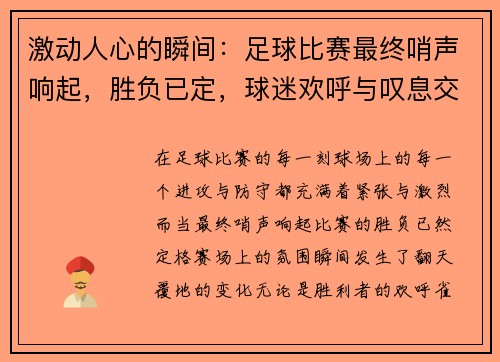 激动人心的瞬间：足球比赛最终哨声响起，胜负已定，球迷欢呼与叹息交

在足球比赛的每一刻球场上的每一个进攻与防守都充满着紧张与激烈而当最终哨声响起比赛的胜负已然定格赛场上的氛围瞬间发生了翻天覆地的变化无论是胜利者的欢呼雀